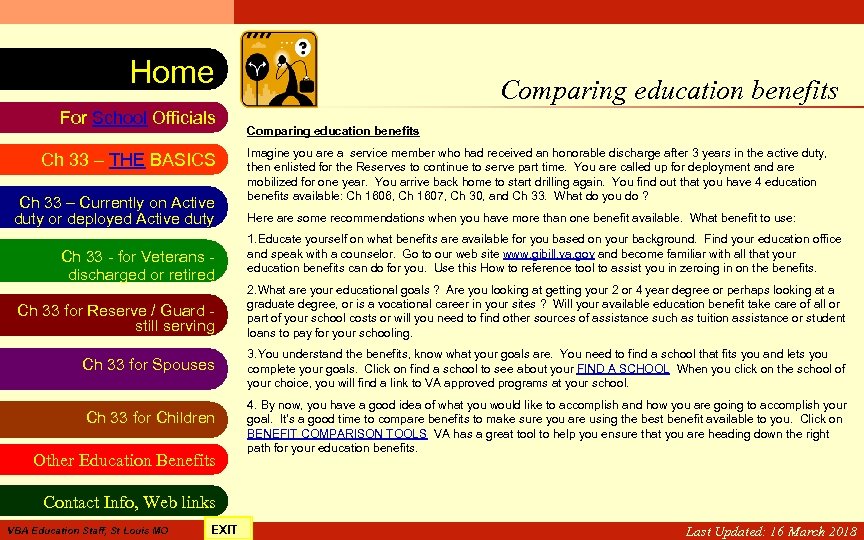 Home

For School Officials

Ch 33 – THE BASICS

Ch 33 – Currently on Active duty or deployed Active duty

Ch 33 - for Veterans - discharged or retired

Ch 33 for Reserve / Guard - still serving

Ch 33 for Spouses

Ch 33 for Children

Other Education Benefits

Contact Info, Web links

Comparing education benefits

Comparing education benefits

Imagine you are a service member who had received an honorable discharge after 3 years in the active duty, then enlisted for the Reserves to continue to serve part time. You are called up for deployment and are mobilized for one year. You arrive back home to start drilling again. You find out that you have 4 education benefits available: Ch 1606, Ch 1607, Ch 30, and Ch 33. What do you do ?

Here are some recommendations when you have more than one benefit available. What benefit to use:

1.Educate yourself on what benefits are available for you based on your background. Find your education office and speak with a counselor. Go to our web site www.gibill.va.gov and become familiar with all that your education benefits can do for you. Use this How to reference tool to assist you in zeroing in on the benefits.

2.What are your educational goals ? Are you looking at getting your 2 or 4 year degree or perhaps looking at a graduate degree, or is a vocational career in your sites ? Will your available education benefit take care of all or part of your school costs or will you need to find other sources of assistance such as tuition assistance or student loans to pay for your schooling.

3.You understand the benefits, know what your goals are. You need to find a school that fits you and lets you complete your goals. Click on find a school to see about your FIND A SCHOOL When you click on the school of your choice, you will find a link to VA approved programs at your school.

4. By now, you have a good idea of what you would like to accomplish and how you are going to accomplish your goal. It's a good time to compare benefits to make sure you are using the best benefit available to you. Click on BENEFIT COMPARISON TOOLS VA has a great tool to help you ensure that you are heading down the right path for your education benefits.

VBA Education Staff, St Louis MO

EXIT

Last Updated: 16 March 2018